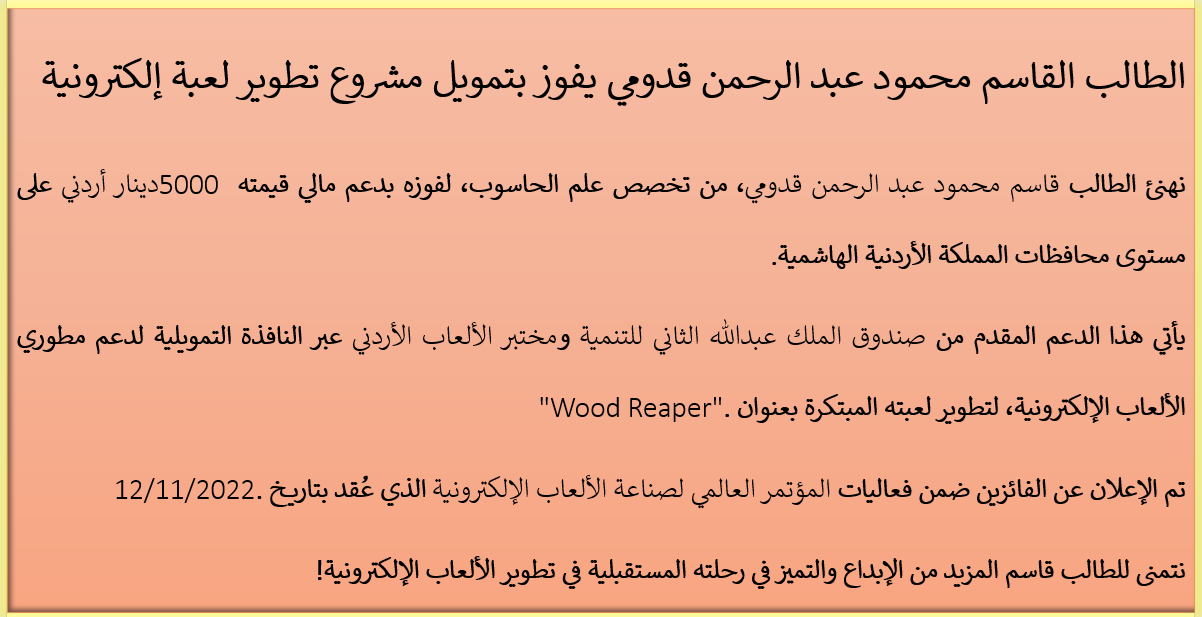 الطالب القاسم محمود عبد الرحمن قدومي يفوز بتمويل مشروع تطوير لعبة إلكترونية

نهنئ الطالب قاسم محمود عبد الرحمن قدومي، من تخصص علم الحاسوب، لفوزه بدعم مالي قيمته 5000دينار أردني على مستوى محافظات المملكة الأردنية الهاشمية.

يأتي هذا الدعم المقدم من صندوق الملك عبدالله الثاني للتنمية ومختبر الألعاب الأردني عبر النافذة التمويلية لدعم مطوري الألعاب الإلكترونية، لتطوير لعبته المبتكرة بعنوان ."Wood Reaper"

تم الإعلان عن الفائزين ضمن فعاليات المؤتمر العالمي لصناعة الألعاب الإلكترونية الذي عُقد بتاريخ .12/11/2022

نتمنى للطالب قاسم المزيد من الإبداع والتميز في رحلته المستقبلية في تطوير الألعاب الإلكترونية!